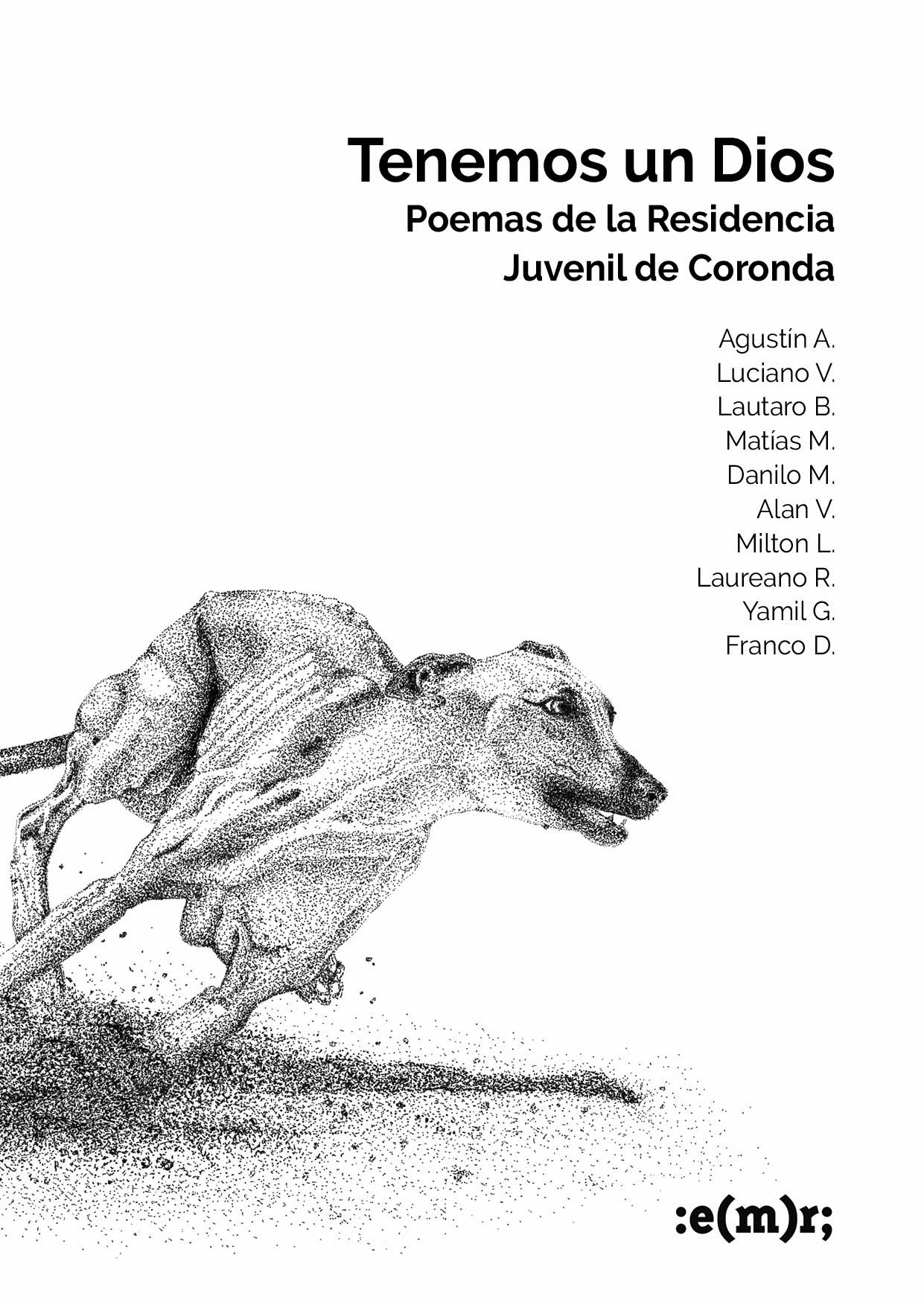 Tenemos un Dios
Poemas de la Residencia
Juvenil de Coronda

Agustín A.
Luciano V.
Lautaro B.
Matías M.
Danilo M.
Alan V.
Milton L.
Laureano R.
Yamil G.
Franco D.

:e(m)r;